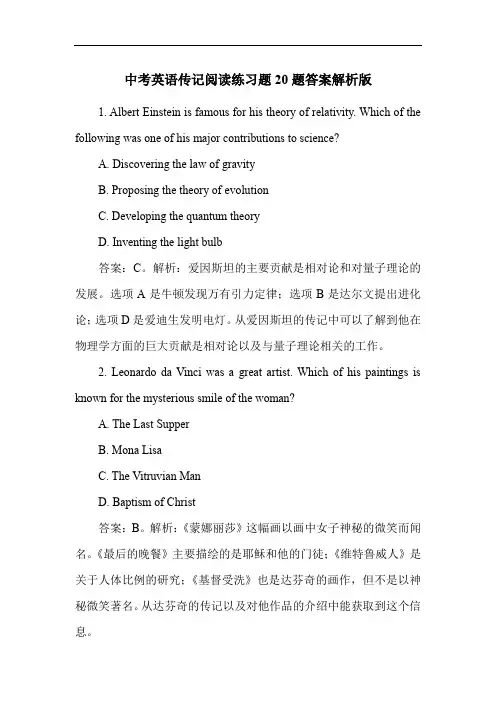 中考英语传记阅读练习题 20 题答案解析版

1. Albert Einstein is famous for his theory of relativity. Which of the following was one of his major contributions to science?

A. Discovering the law of gravity

B. Proposing the theory of evolution

C. Developing the quantum theory

D. Inventing the light bulb

答案：C。解析：爱因斯坦的主要贡献是相对论和对量子理论的发展。选项 A 是牛顿发现万有引力定律；选项 B 是达尔文提出进化论；选项 D 是爱迪生发明电灯。从爱因斯坦的传记中可以了解到他在物理学方面的巨大贡献是相对论以及与量子理论相关的工作。

2. Leonardo da Vinci was a great artist. Which of his paintings is known for the mysterious smile of the woman?

A. The Last Supper

B. Mona Lisa

C. The Vitruvian Man

D. Baptism of Christ

答案：B。解析：《蒙娜丽莎》这幅画以画中女子神秘的微笑而闻名。《最后的晚餐》主要描绘的是耶稣和他的门徒；《维特鲁威人》是关于人体比例的研究；《基督受洗》也是达芬奇的画作，但不是以神秘微笑著名。从达芬奇的传记以及对他作品的介绍中能获取到这个信息。